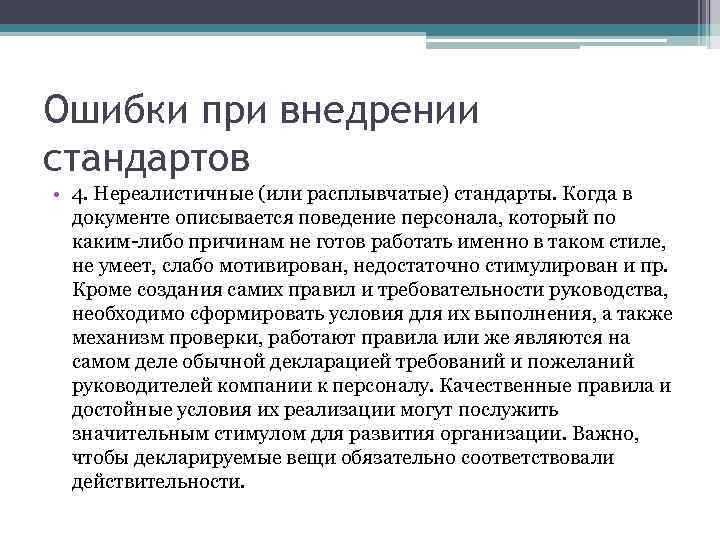 Ошибки при внедрении стандартов

• 4. Нереалистичные (или расплывчатые) стандарты. Когда в документе описывается поведение персонала, который по каким-либо причинам не готов работать именно в таком стиле, не умеет, слабо мотивирован, недостаточно стимулирован и пр. Кроме создания самих правил и требовательности руководства, необходимо сформировать условия для их выполнения, а также механизм проверки, работают правила или же являются на самом деле обычной декларацией требований и пожеланий руководителей компании к персоналу. Качественные правила и достойные условия их реализации могут послужить значительным стимулом для развития организации. Важно, чтобы декларируемые вещи обязательно соответствовали действительности.